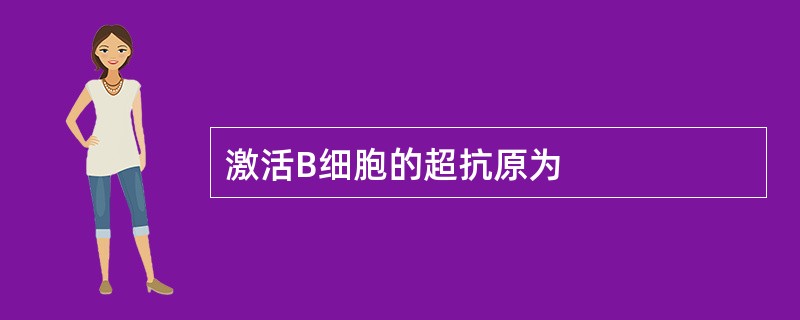 激活B细胞的超抗原为